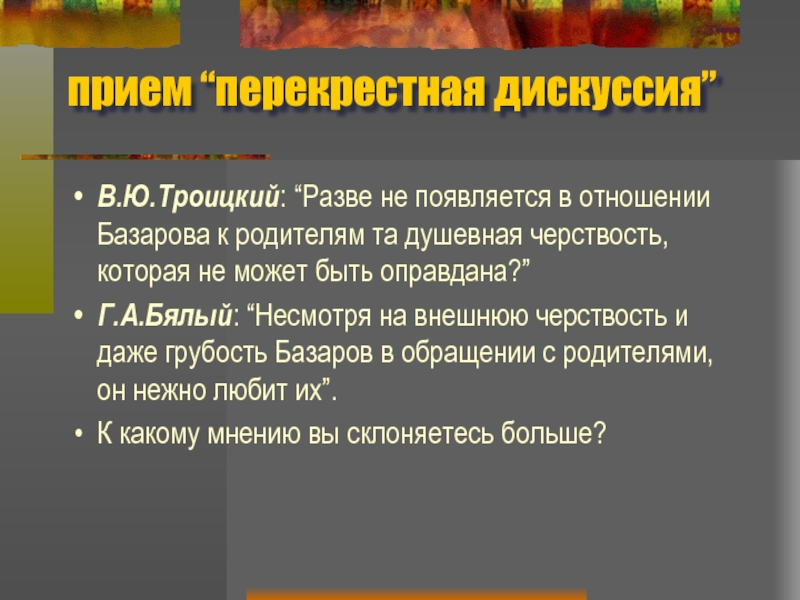 прием “перекрестная дискуссия”

• В.Ю.Троицкий: “Разве не появляется в отношении Базарова к родителям та душевная черствость, которая не может быть оправдана?”

• Г.А.Бялый: “Несмотря на внешнюю черствость и даже грубость Базаров в обращении с родителями, он нежно любит их”.

• К какому мнению вы склоняетесь больше?